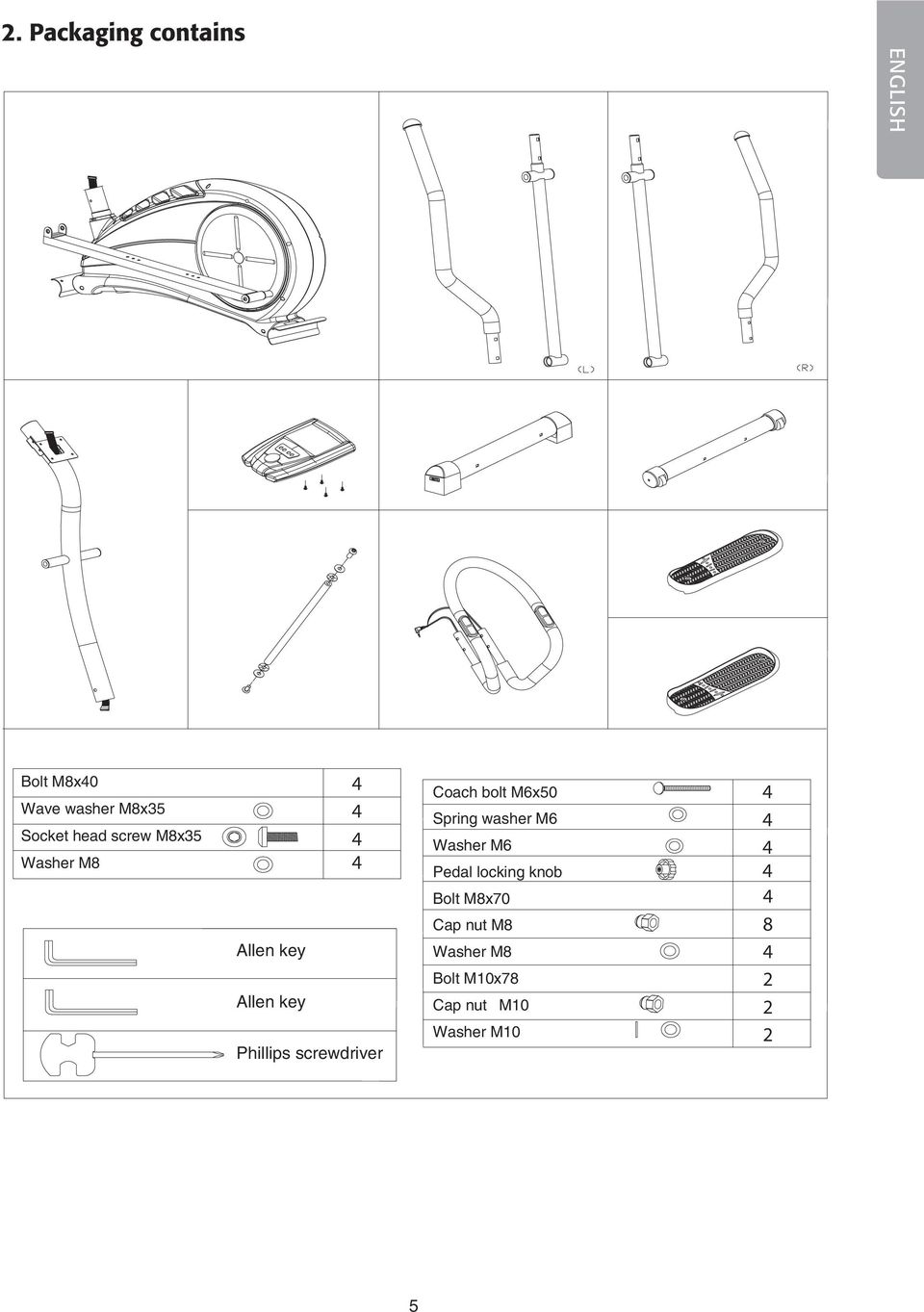 2. Packaging contains

ENGLISH

(L)

(R)

| Bolt M8x40 | 4 |
|---|---|
| Wave washer M8x35 | 4 |
| Socket head screw M8x35 | 4 |
| Washer M8 | 4 |

Allen key

Allen key

Phillips screwdriver

| Coach bolt M6x50 | 4 |
|---|---|
| Spring washer M6 | 4 |
| Washer M6 | 4 |
| Pedal locking knob | 4 |
| Bolt M8x70 | 4 |
| Cap nut M8 | 8 |
| Washer M8 | 4 |
| Bolt M10x78 | 2 |
| Cap nut M10 | 2 |
| Washer M10 | 2 |

5